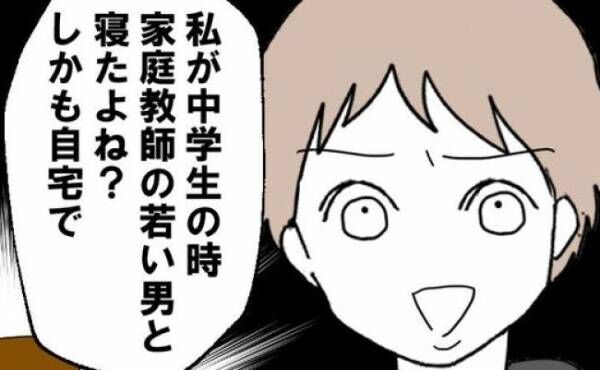 私が中学生の時
家庭教師の若い男と
寝たよね？
しかも自宅で